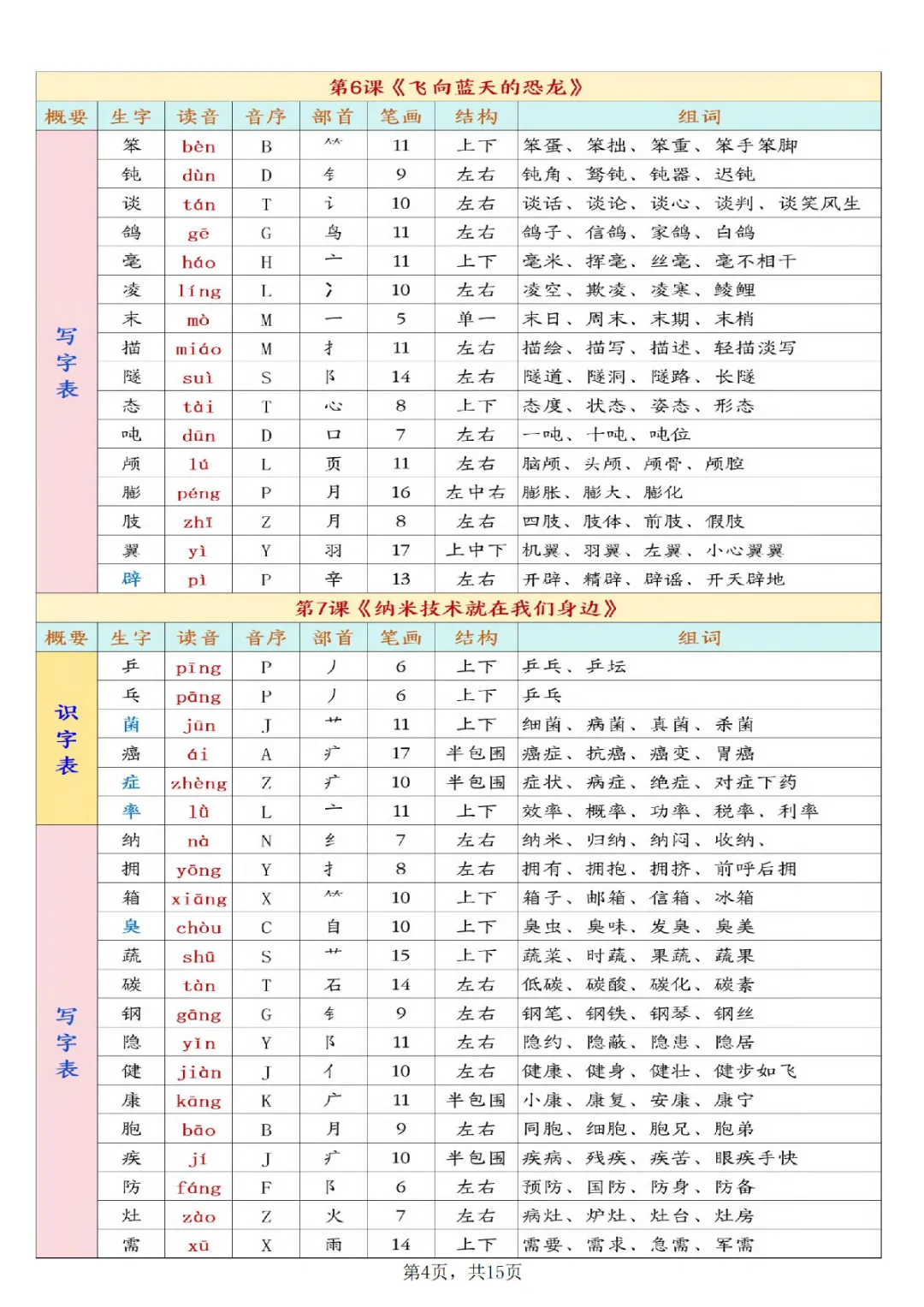 第6课《飞向蓝天的恐龙》

| 概要 | 生字 | 读音 | 音序 | 部首 | 笔画 | 结构 | 组词 |
|---|---|---|---|---|---|---|---|
| 写字表 | 笨 | bèn | B | ⺮ | 11 | 上下 | 笨蛋、笨拙、笨重、笨手笨脚 |
| | 钝 | dùn | D | 钅 | 9 | 左右 | 钝角、驽钝、钝器、迟钝 |
| | 谈 | tán | T | 讠 | 10 | 左右 | 谈话、谈论、谈心、谈判、谈笑风生 |
| | 鸽 | gē | G | 鸟 | 11 | 左右 | 鸽子、信鸽、家鸽、白鸽 |
| | 毫 | háo | H | 亠 | 11 | 上下 | 毫米、挥毫、丝毫、毫不相干 |
| | 凌 | líng | L | 冫 | 10 | 左右 | 凌空、欺凌、凌寒、鲮鲤 |
| | 末 | mò | M | 一 | 5 | 单一 | 末日、周末、末期、末梢 |
| | 描 | miáo | M | 扌 | 11 | 左右 | 描绘、描写、描述、轻描淡写 |
| | 隧 | suì | S | 阝 | 14 | 左右 | 隧道、隧洞、隧路、长隧 |
| | 态 | tài | T | 心 | 8 | 上下 | 态度、状态、姿态、形态 |
| | 吨 | dūn | D | 口 | 7 | 左右 | 一吨、十吨、吨位 |
| | 颅 | lú | L | 页 | 11 | 左右 | 脑颅、头颅、颅骨、颅腔 |
| | 膨 | péng | P | 月 | 16 | 左中右 | 膨胀、膨大、膨化 |
| | 肢 | zhī | Z | 月 | 8 | 左右 | 四肢、肢体、前肢、假肢 |
| | 翼 | yì | Y | 羽 | 17 | 上中下 | 机翼、羽翼、左翼、小心翼翼 |
| | 辟 | pì | P | 辛 | 13 | 左右 | 开辟、精辟、辟谣、开天辟地 |

第7课《纳米技术就在我们身边》

| 概要 | 生字 | 读音 | 音序 | 部首 | 笔画 | 结构 | 组词 |
|---|---|---|---|---|---|---|---|
| 识字表 | 乒 | pīng | P | 丿 | 6 | 上下 | 乒乓、乒坛 |
| | 乓 | pāng | P | 丿 | 6 | 上下 | 乒乓 |
| | 菌 | jūn | J | 艹 | 11 | 上下 | 细菌、病菌、真菌、杀菌 |
| | 癌 | ái | A | 疒 | 17 | 半包围 | 癌症、抗癌、癌变、胃癌 |
| | 症 | zhèng | Z | 疒 | 10 | 半包围 | 症状、病症、绝症、对症下药 |
| | 率 | lǜ | L | 亠 | 11 | 上下 | 效率、概率、功率、税率、利率 |
| 写字表 | 纳 | nà | N | 纟 | 7 | 左右 | 纳米、归纳、纳闷、收纳、 |
| | 拥 | yōng | Y | 扌 | 8 | 左右 | 拥有、拥抱、拥挤、前呼后拥 |
| | 箱 | xiāng | X | ⺮ | 10 | 上下 | 箱子、邮箱、信箱、冰箱 |
| | 臭 | chòu | C | 自 | 10 | 上下 | 臭虫、臭味、发臭、臭美 |
| | 蔬 | shū | S | 艹 | 15 | 上下 | 蔬菜、时蔬、果蔬、蔬果 |
| | 碳 | tàn | T | 石 | 14 | 左右 | 低碳、碳酸、碳化、碳素 |
| | 钢 | gāng | G | 钅 | 9 | 左右 | 钢笔、钢铁、钢琴、钢丝 |
| | 隐 | yǐn | Y | 阝 | 11 | 左右 | 隐约、隐蔽、隐患、隐居 |
| | 健 | jiàn | J | 亻 | 10 | 左右 | 健康、健身、健壮、健步如飞 |
| | 康 | kāng | K | 广 | 11 | 半包围 | 小康、康复、安康、康宁 |
| | 胞 | bāo | B | 月 | 9 | 左右 | 同胞、细胞、胞兄、胞弟 |
| | 疾 | jí | J | 疒 | 10 | 半包围 | 疾病、残疾、疾苦、眼疾手快 |
| | 防 | fáng | F | 阝 | 6 | 左右 | 预防、国防、防身、防备 |
| | 灶 | zào | Z | 火 | 7 | 左右 | 病灶、炉灶、灶台、灶房 |
| | 需 | xū | X | 雨 | 14 | 上下 | 需要、需求、急需、军需 |

第4页，共15页